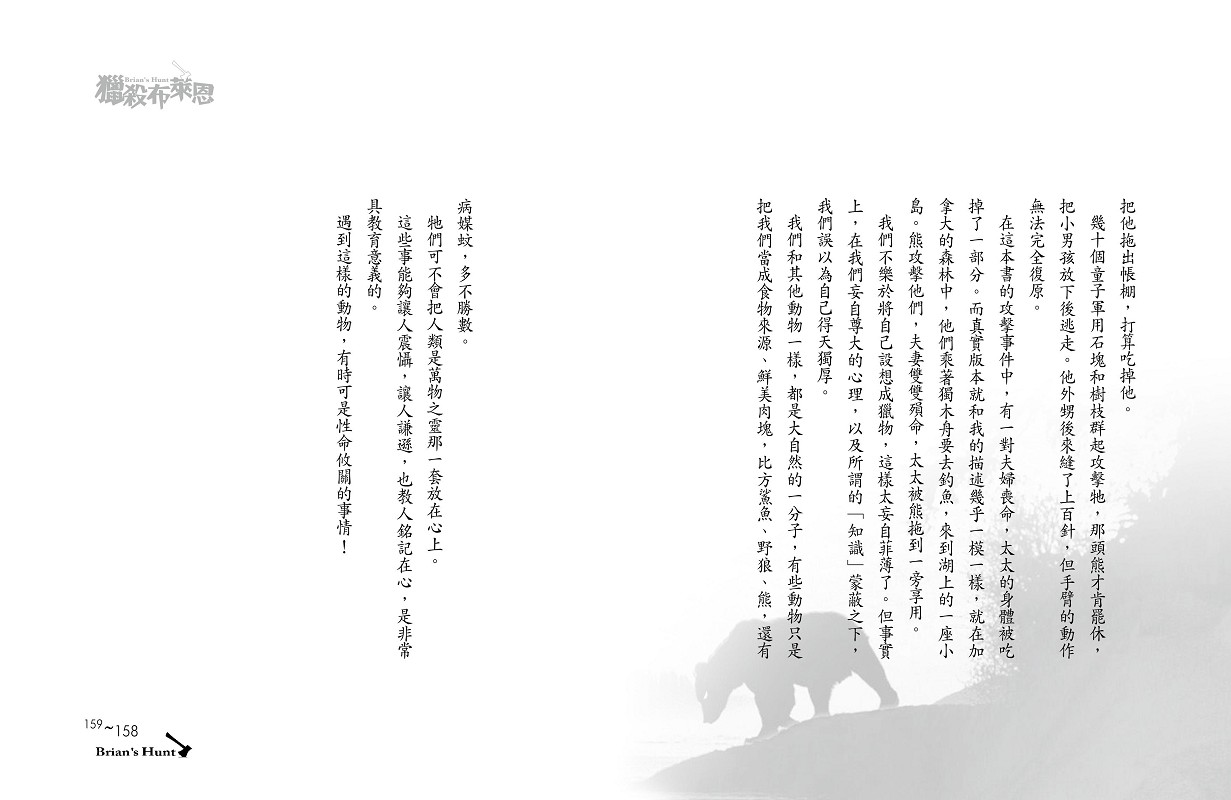 Brian's Hunt
獵殺布萊恩

把他拖出帳棚，打算吃掉他。

幾十個童子軍用石塊和樹枝群起攻擊牠，那頭熊才肯罷休，把小男孩放下後逃走。他外甥後來縫了上百針，但手臂的動作無法完全復原。

在這本書的攻擊事件中，有一對夫婦喪命，太太的身體被吃掉了一部分。而真實版本就和我的描述幾乎一模一樣，就在加拿大的森林中，他們乘著獨木舟要去釣魚，來到湖上的一座小島。熊攻擊他們，夫妻雙雙殞命，太太被熊拖到一旁享用。

我們不樂於將自己設想成獵物，這樣太妄自菲薄了。但事實上，在我們妄自尊大的心理，以及所謂的「知識」蒙蔽之下，我們誤以為自己得天獨厚。

我們和其他動物一樣，都是大自然的一分子，有些動物只是把我們當成食物來源、鮮美肉塊，比方鯊魚、野狼、熊，還有病媒蚊，多不勝數。

牠們可不會把人類是萬物之靈那一套放在心上。

這些事能夠讓人震懾，讓人謙遜，也教人銘記在心，是非常具教育意義的。

遇到這樣的動物，有時可是性命攸關的事情！

159~158
Brian's Hunt